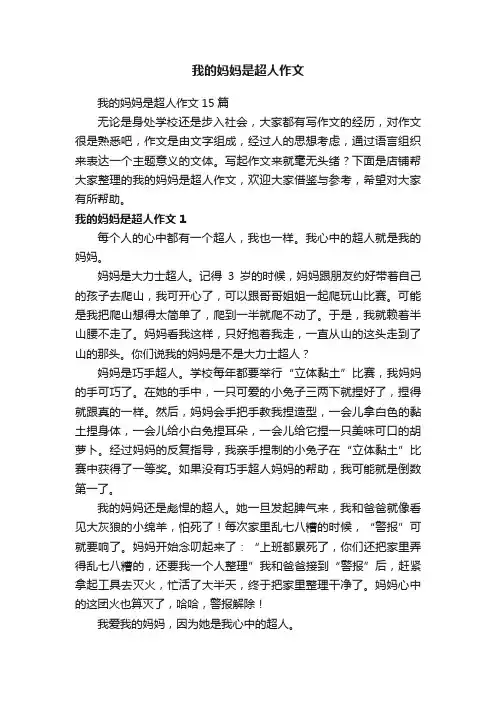 我的妈妈是超人作文

我的妈妈是超人作文 15 篇

无论是身处学校还是步入社会，大家都有写作文的经历，对作文很是熟悉吧，作文是由文字组成，经过人的思想考虑，通过语言组织来表达一个主题意义的文体。写起作文来就毫无头绪？下面是店铺帮大家整理的我的妈妈是超人作文，欢迎大家借鉴与参考，希望对大家有所帮助。

我的妈妈是超人作文 1

每个人的心中都有一个超人，我也一样。我心中的超人就是我的妈妈。

妈妈是大力士超人。记得 3 岁的时候，妈妈跟朋友约好带着自己的孩子去爬山，我可开心了，可以跟哥哥姐姐一起爬玩山比赛。可能是我把爬山想得太简单了，爬到一半就爬不动了。于是，我就赖着半山腰不走了。妈妈看我这样，只好抱着我走，一直从山的这头走到了山的那头。你们说我的妈妈是不是大力士超人？

妈妈是巧手超人。学校每年都要举行“立体黏土”比赛，我妈妈的手可巧了。在她的手中，一只可爱的小兔子三两下就捏好了，捏得就跟真的一样。然后，妈妈会手把手教我捏造型，一会儿拿白色的黏土捏身体，一会儿给小白兔捏耳朵，一会儿给它捏一只美味可口的胡萝卜。经过妈妈的反复指导，我亲手捏制的小兔子在“立体黏土”比赛中获得了一等奖。如果没有巧手超人妈妈的帮助，我可能就是倒数第一了。

我的妈妈还是彪悍的超人。她一旦发起脾气来，我和爸爸就像看见大灰狼的小绵羊，怕死了！每次家里乱七八糟的时候，“警报”可就要响了。妈妈开始念叨起来了：“上班都累死了，你们还把家里弄得乱七八糟的，还要我一个人整理”我和爸爸接到“警报”后，赶紧拿起工具去灭火，忙活了大半天，终于把家里整理干净了。妈妈心中的这团火也算灭了，哈哈，警报解除！

我爱我的妈妈，因为她是我心中的超人。